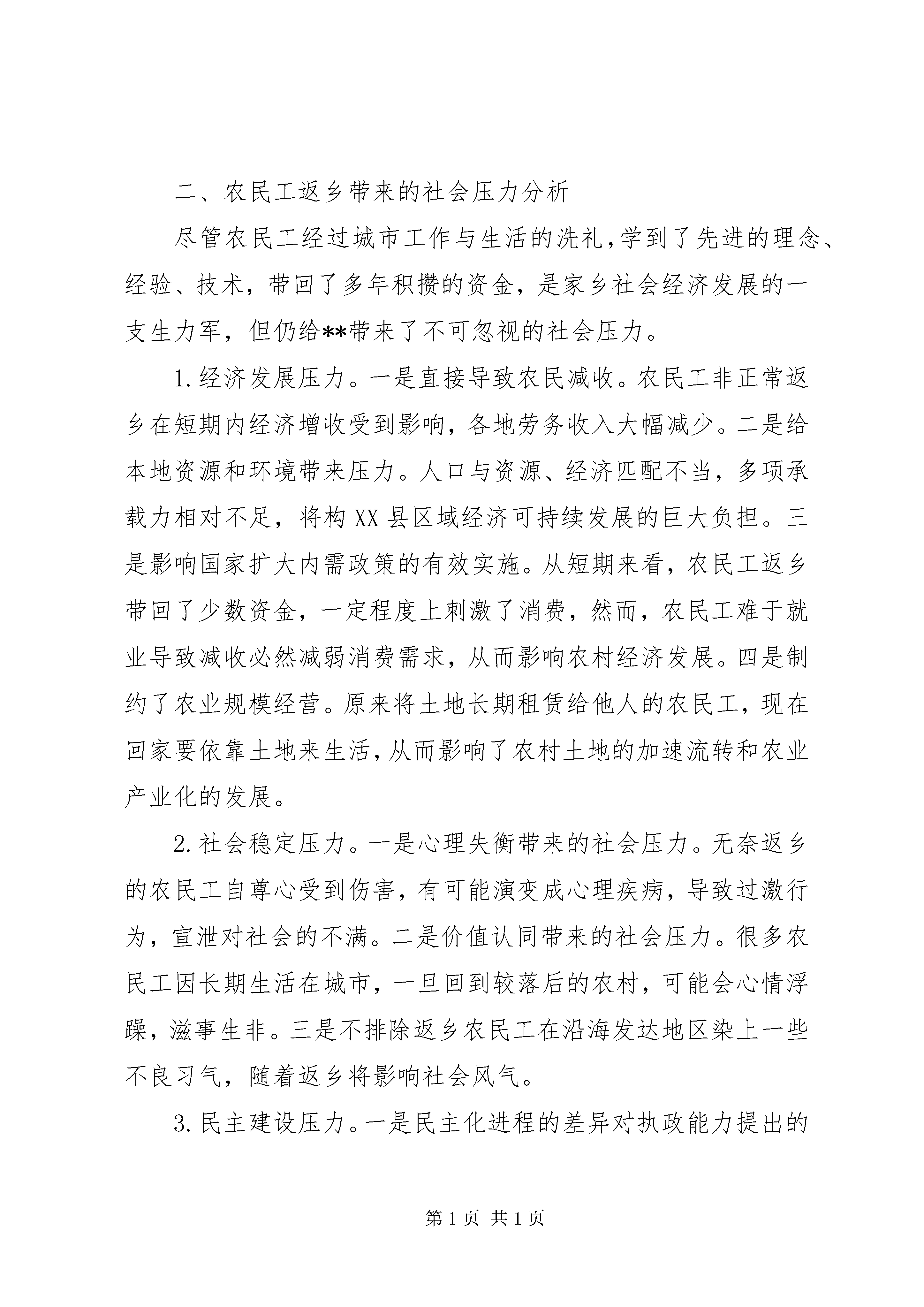 二、农民工返乡带来的社会压力分析

尽管农民工经过城市工作与生活的洗礼，学到了先进的理念、经验、技术，带回了多年积攒的资金，是家乡社会经济发展的一支生力军，但仍给**带来了不可忽视的社会压力。

1.经济发展压力。一是直接导致农民减收。农民工非正常返乡在短期内经济增收受到影响，各地劳务收入大幅减少。二是给本地资源和环境带来压力。人口与资源、经济匹配不当，多项承载力相对不足，将构XX县区域经济可持续发展的巨大负担。三是影响国家扩大内需政策的有效实施。从短期来看，农民工返乡带回了少数资金，一定程度上刺激了消费，然而，农民工难于就业导致减收必然减弱消费需求，从而影响农村经济发展。四是制约了农业规模经营。原来将土地长期租赁给他人的农民工，现在回家要依靠土地来生活，从而影响了农村土地的加速流转和农业产业化的发展。

2.社会稳定压力。一是心理失衡带来的社会压力。无奈返乡的农民工自尊心受到伤害，有可能演变成心理疾病，导致过激行为，宣泄对社会的不满。二是价值认同带来的社会压力。很多农民工因长期生活在城市，一旦回到较落后的农村，可能会心情浮躁，滋事生非。三是不排除返乡农民工在沿海发达地区染上一些不良习气，随着返乡将影响社会风气。

3.民主建设压力。一是民主化进程的差异对执政能力提出的

第1页 共1页